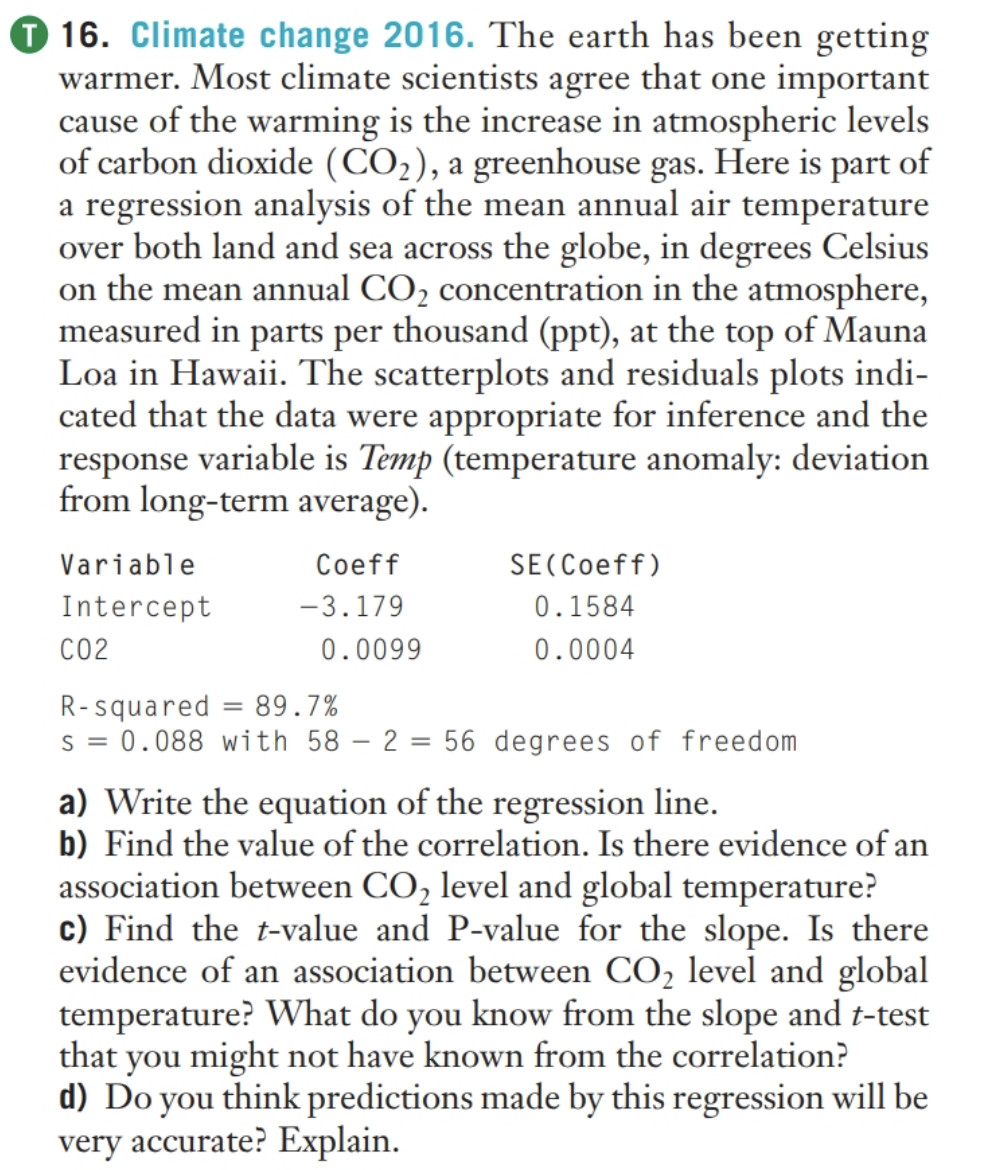 T 16. Climate change 2016. The earth has been getting warmer. Most climate scientists agree that one important cause of the warming is the increase in atmospheric levels of carbon dioxide ($CO_2$), a greenhouse gas. Here is part of a regression analysis of the mean annual air temperature over both land and sea across the globe, in degrees Celsius on the mean annual $CO_2$ concentration in the atmosphere, measured in parts per thousand (ppt), at the top of Mauna Loa in Hawaii. The scatterplots and residuals plots indicated that the data were appropriate for inference and the response variable is Temp (temperature anomaly: deviation from long-term average).

| Variable | Coeff | SE(Coeff) |
|---|---|---|
| Intercept | −3.179 | 0.1584 |
| CO2 | 0.0099 | 0.0004 |

R-squared = 89.7%
s = 0.088 with 58 − 2 = 56 degrees of freedom

a) Write the equation of the regression line.
b) Find the value of the correlation. Is there evidence of an association between $CO_2$ level and global temperature?
c) Find the t-value and P-value for the slope. Is there evidence of an association between $CO_2$ level and global temperature? What do you know from the slope and t-test that you might not have known from the correlation?
d) Do you think predictions made by this regression will be very accurate? Explain.